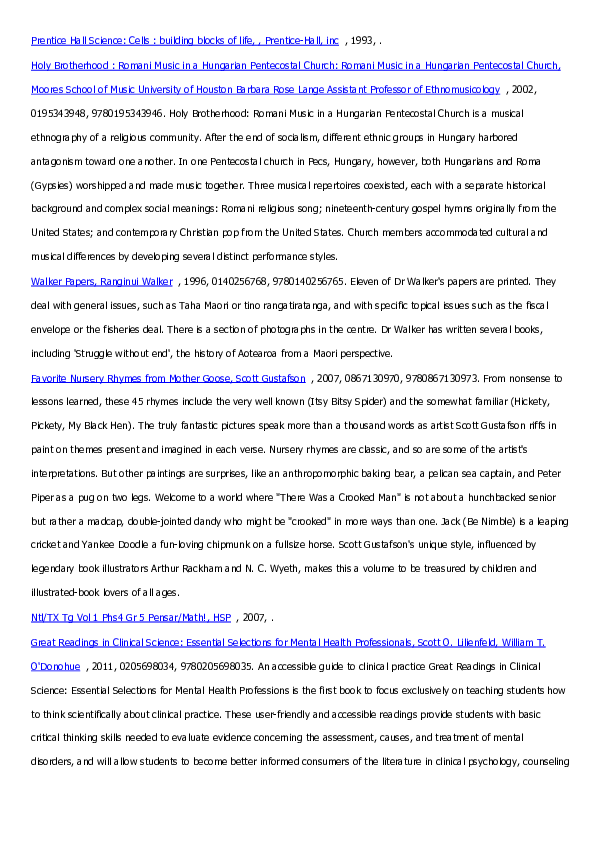 Prentice Hall Science: Cells : building blocks of life, , Prentice-Hall, inc , 1993, .

Holy Brotherhood : Romani Music in a Hungarian Pentecostal Church: Romani Music in a Hungarian Pentecostal Church, Moores School of Music University of Houston Barbara Rose Lange Assistant Professor of Ethnomusicology , 2002, 0195343948, 9780195343946. Holy Brotherhood: Romani Music in a Hungarian Pentecostal Church is a musical ethnography of a religious community. After the end of socialism, different ethnic groups in Hungary harbored antagonism toward one another. In one Pentecostal church in Pecs, Hungary, however, both Hungarians and Roma (Gypsies) worshipped and made music together. Three musical repertoires coexisted, each with a separate historical background and complex social meanings: Romani religious song; nineteenth-century gospel hymns originally from the United States; and contemporary Christian pop from the United States. Church members accommodated cultural and musical differences by developing several distinct performance styles.

Walker Papers, Ranginui Walker , 1996, 0140256768, 9780140256765. Eleven of Dr Walker's papers are printed. They deal with general issues, such as Taha Maori or tino rangatiratanga, and with specific topical issues such as the fiscal envelope or the fisheries deal. There is a section of photographs in the centre. Dr Walker has written several books, including 'Struggle without end', the history of Aotearoa from a Maori perspective.

Favorite Nursery Rhymes from Mother Goose, Scott Gustafson , 2007, 0867130970, 9780867130973. From nonsense to lessons learned, these 45 rhymes include the very well known (Itsy Bitsy Spider) and the somewhat familiar (Hickety, Pickety, My Black Hen). The truly fantastic pictures speak more than a thousand words as artist Scott Gustafson riffs in paint on themes present and imagined in each verse. Nursery rhymes are classic, and so are some of the artist's interpretations. But other paintings are surprises, like an anthropomorphic baking bear, a pelican sea captain, and Peter Piper as a pug on two legs. Welcome to a world where "There Was a Crooked Man" is not about a hunchbacked senior but rather a madcap, double-jointed dandy who might be "crooked" in more ways than one. Jack (Be Nimble) is a leaping cricket and Yankee Doodle a fun-loving chipmunk on a fullsize horse. Scott Gustafson's unique style, influenced by legendary book illustrators Arthur Rackham and N. C. Wyeth, makes this a volume to be treasured by children and illustrated-book lovers of all ages.

Ntl/TX Tg Vol 1 Phs4 Gr 5 Pensar/Math!, HSP , 2007, .

Great Readings in Clinical Science: Essential Selections for Mental Health Professionals, Scott O. Lilienfeld, William T. O'Donohue , 2011, 0205698034, 9780205698035. An accessible guide to clinical practice Great Readings in Clinical Science: Essential Selections for Mental Health Professions is the first book to focus exclusively on teaching students how to think scientifically about clinical practice. These user-friendly and accessible readings provide students with basic critical thinking skills needed to evaluate evidence concerning the assessment, causes, and treatment of mental disorders, and will allow students to become better informed consumers of the literature in clinical psychology, counseling